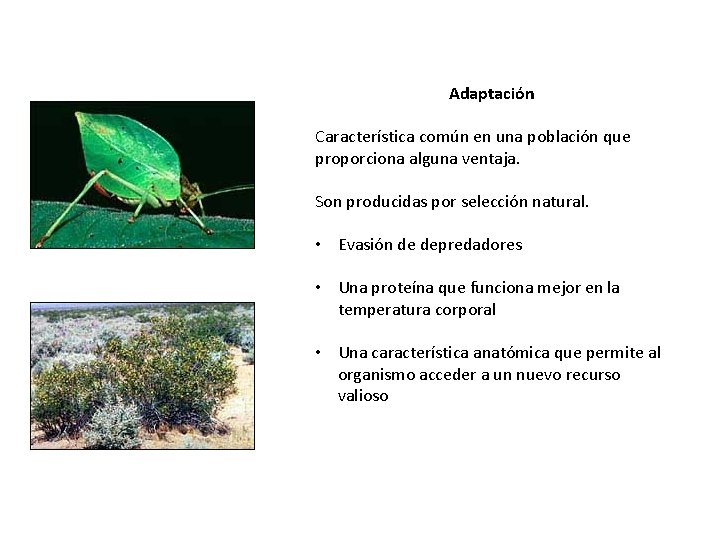 Adaptación

Característica común en una población que proporciona alguna ventaja.

Son producidas por selección natural.

• Evasión de depredadores

• Una proteína que funciona mejor en la temperatura corporal

• Una característica anatómica que permite al organismo acceder a un nuevo recurso valioso